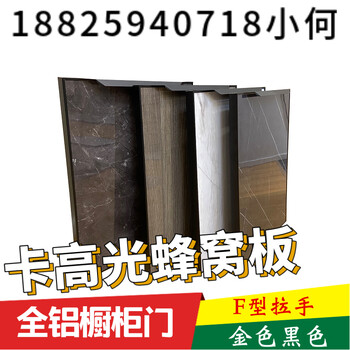 18825940718小何

卡高光蜂窝板

全铝橱柜门

F型拉手

金色黑色